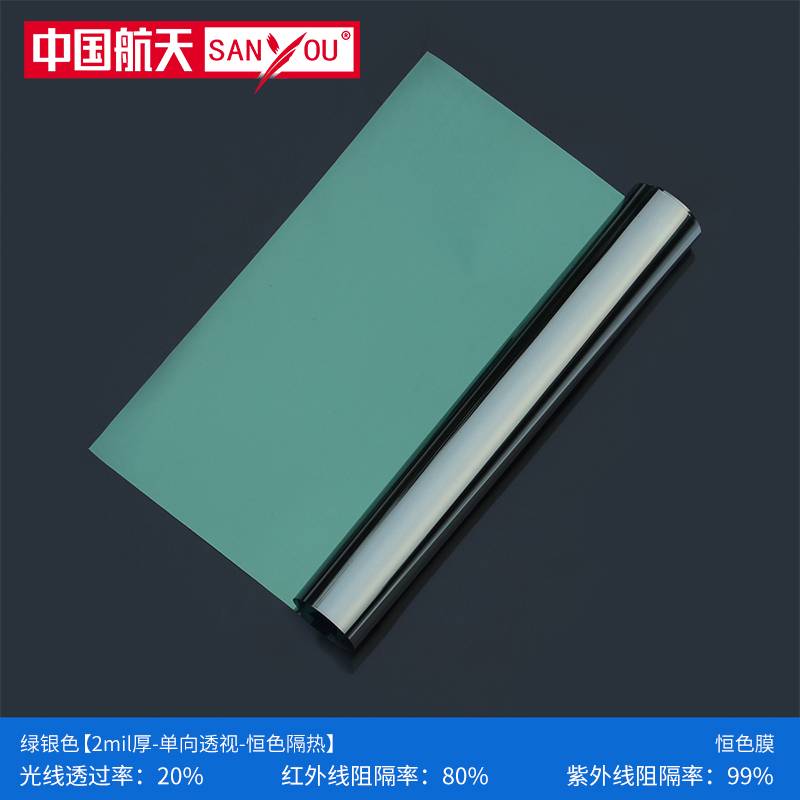 中国航天 SANYOU®

绿银色【2mil厚-单向透视-恒色隔热】

恒色膜

光线透过率：20%

红外线阻隔率：80%

紫外线阻隔率：99%